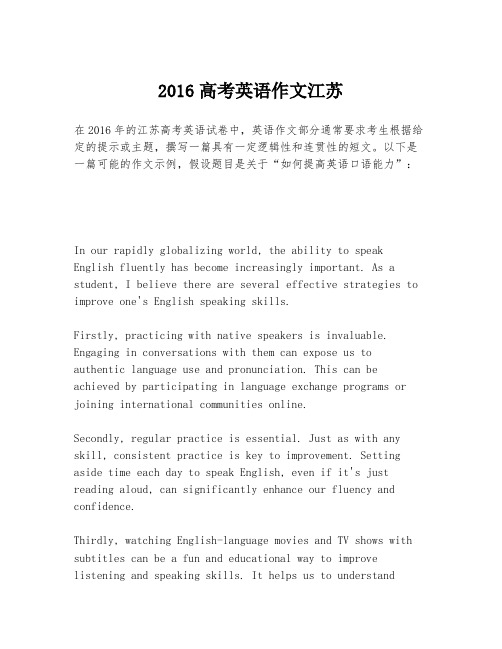 2016 高考英语作文江苏

在 2016 年的江苏高考英语试卷中，英语作文部分通常要求考生根据给定的提示或主题，撰写一篇具有一定逻辑性和连贯性的短文。以下是一篇可能的作文示例，假设题目是关于“如何提高英语口语能力”：

In our rapidly globalizing world, the ability to speak English fluently has become increasingly important. As a student, I believe there are several effective strategies to improve one's English speaking skills.

Firstly, practicing with native speakers is invaluable. Engaging in conversations with them can expose us to authentic language use and pronunciation. This can be achieved by participating in language exchange programs or joining international communities online.

Secondly, regular practice is essential. Just as with any skill, consistent practice is key to improvement. Setting aside time each day to speak English, even if it's just reading aloud, can significantly enhance our fluency and confidence.

Thirdly, watching English-language movies and TV shows with subtitles can be a fun and educational way to improve listening and speaking skills. It helps us to understand